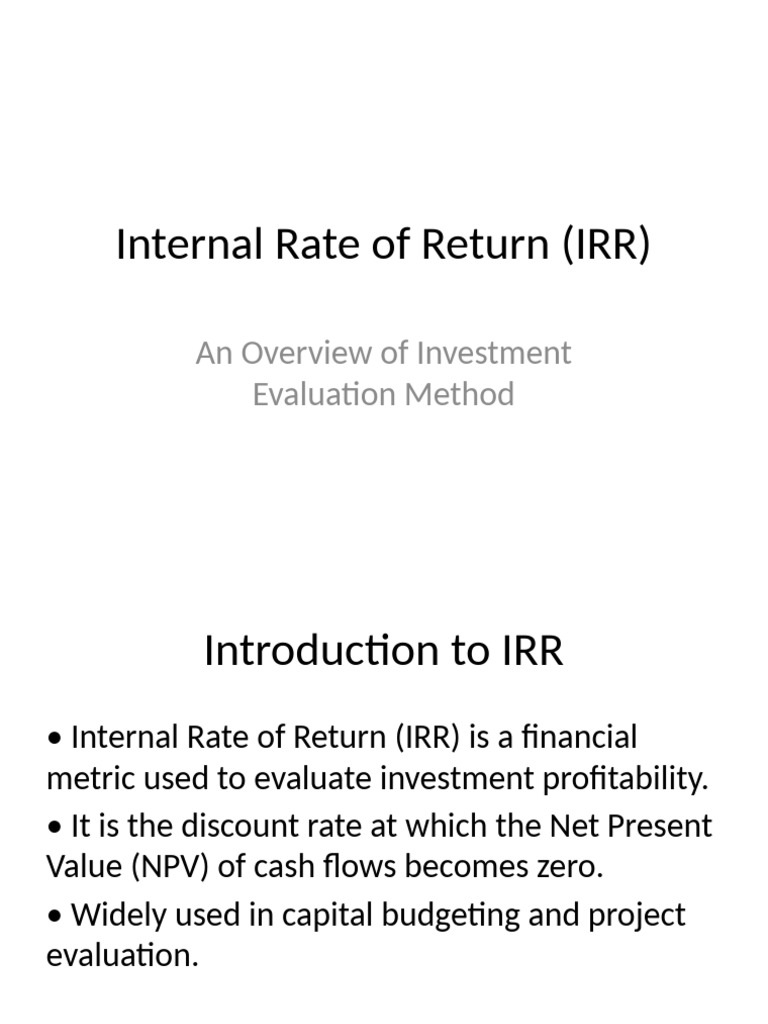 Internal Rate of Return (IRR)

An Overview of Investment Evaluation Method

Introduction to IRR

• Internal Rate of Return (IRR) is a financial metric used to evaluate investment profitability.

• It is the discount rate at which the Net Present Value (NPV) of cash flows becomes zero.

• Widely used in capital budgeting and project evaluation.